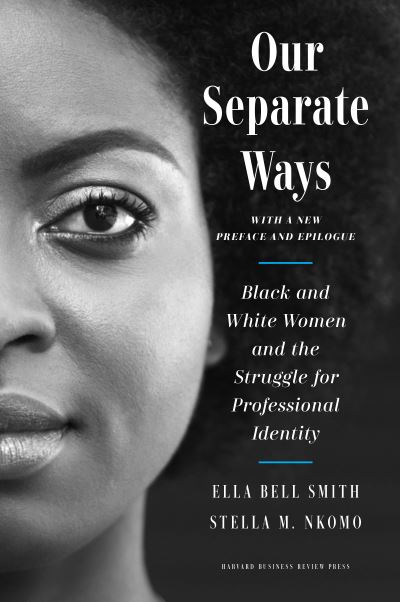 Our Separate Ways

WITH A NEW PREFACE AND EPILOGUE

Black and White Women and the Struggle for Professional Identity

ELLA BELL SMITH
STELLA M. NKOMO

HARVARD BUSINESS REVIEW PRESS